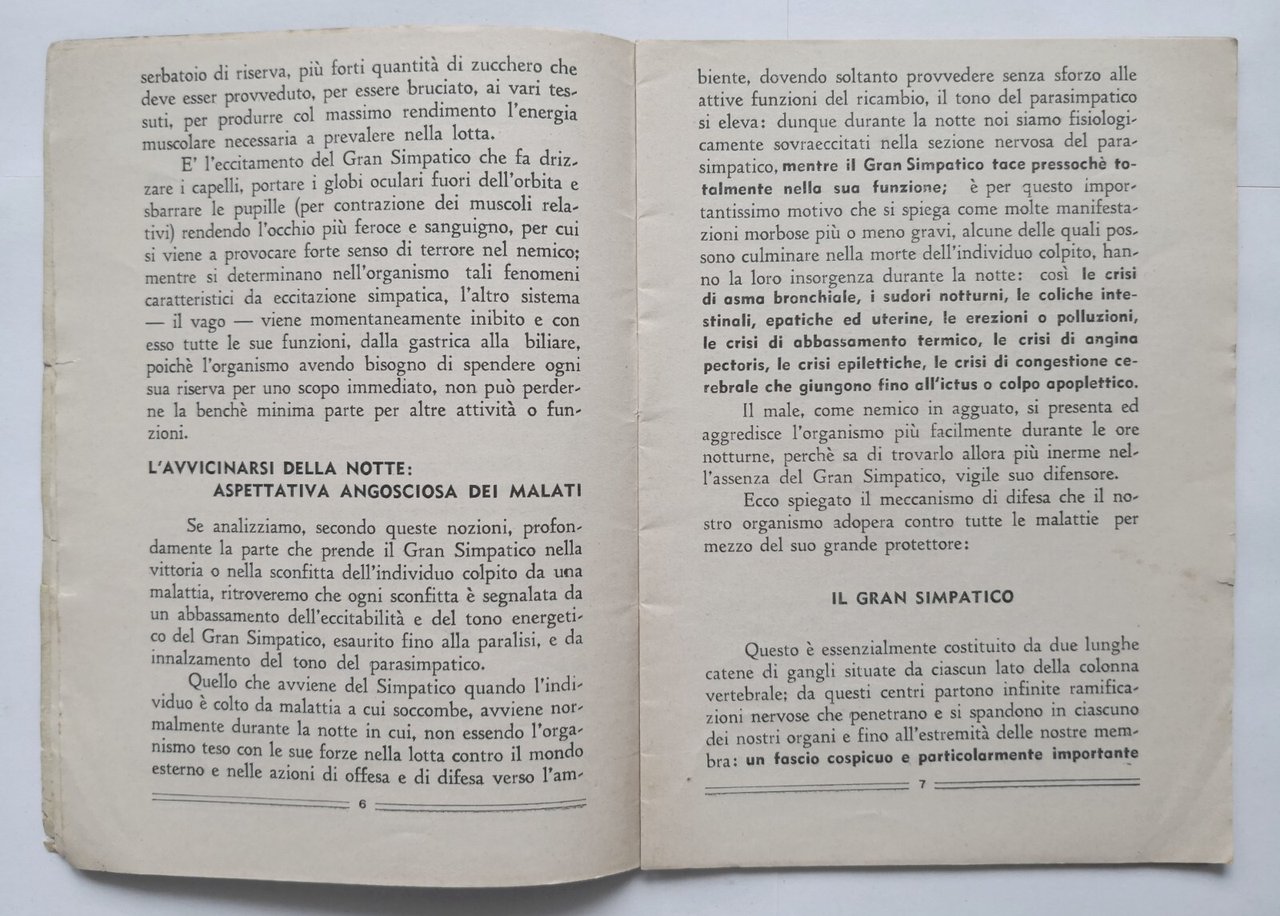 serbatoio di riserva, più forti quantità di zucchero che deve esser provveduto, per essere bruciato, ai vari tessuti, per produrre col massimo rendimento l'energia muscolare necessaria a prevalere nella lotta.

E' l'eccitamento del Gran Simpatico che fa drizzare i capelli, portare i globi oculari fuori dell'orbita e sbarrare le pupille (per contrazione dei muscoli relativi) rendendo l'occhio più feroce e sanguigno, per cui si viene a provocare forte senso di terrore nel nemico; mentre si determinano nell'organismo tali fenomeni caratteristici da eccitazione simpatica, l'altro sistema — il vago — viene momentaneamente inibito e con esso tutte le sue funzioni, dalla gastrica alla biliare, poichè l'organismo avendo bisogno di spendere ogni sua riserva per uno scopo immediato, non può perderne la benchè minima parte per altre attività o funzioni.

L'AVVICINARSI DELLA NOTTE:
ASPETTATIVA ANGOSCIOSA DEI MALATI

Se analizziamo, secondo queste nozioni, profondamente la parte che prende il Gran Simpatico nella vittoria o nella sconfitta dell'individuo colpito da una malattia, ritroveremo che ogni sconfitta è segnalata da un abbassamento dell'eccitabilità e del tono energetico del Gran Simpatico, esaurito fino alla paralisi, e da innalzamento del tono del parasimpatico.

Quello che avviene del Simpatico quando l'individuo è colto da malattia a cui soccombe, avviene normalmente durante la notte in cui, non essendo l'organismo teso con le sue forze nella lotta contro il mondo esterno e nelle azioni di offesa e di difesa verso l'am-

6

biente, dovendo soltanto provvedere senza sforzo alle attive funzioni del ricambio, il tono del parasimpatico si eleva: dunque durante la notte noi siamo fisiologicamente sovraeccitati nella sezione nervosa del parasimpatico, mentre il Gran Simpatico tace pressochè totalmente nella sua funzione; è per questo importantissimo motivo che si spiega come molte manifestazioni morbose più o meno gravi, alcune delle quali possono culminare nella morte dell'individuo colpito, hanno la loro insorgenza durante la notte: così le crisi di asma bronchiale, i sudori notturni, le coliche intestinali, epatiche ed uterine, le erezioni o polluzioni, le crisi di abbassamento termico, le crisi di angina pectoris, le crisi epilettiche, le crisi di congestione cerebrale che giungono fino all'ictus o colpo apoplettico.

Il male, come nemico in agguato, si presenta ed aggredisce l'organismo più facilmente durante le ore notturne, perchè sa di trovarlo allora più inerme nell'assenza del Gran Simpatico, vigile suo difensore.

Ecco spiegato il meccanismo di difesa che il nostro organismo adopera contro tutte le malattie per mezzo del suo grande protettore:

IL GRAN SIMPATICO

Questo è essenzialmente costituito da due lunghe catene di gangli situate da ciascun lato della colonna vertebrale; da questi centri partono infinite ramificazioni nervose che penetrano e si spandono in ciascuno dei nostri organi e fino all'estremità delle nostre membra: un fascio cospicuo e particolarmente importante

7